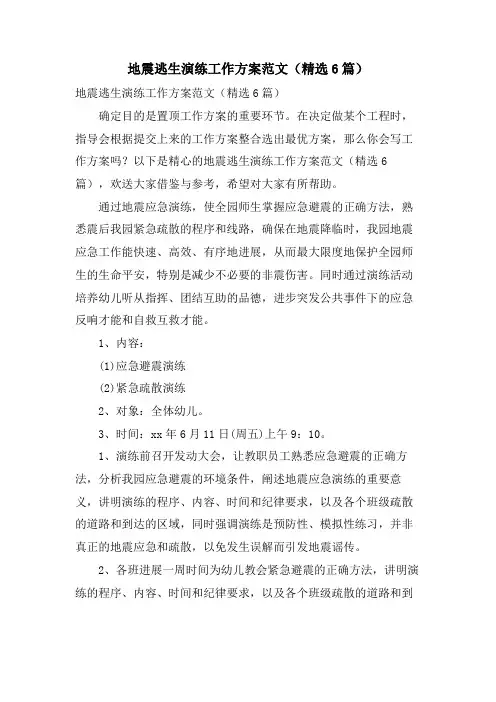 地震逃生演练工作方案范文（精选6篇）

地震逃生演练工作方案范文（精选6篇）

确定目的是置顶工作方案的重要环节。在决定做某个工程时，指导会根据提交上来的工作方案整合选出最优方案，那么你会写工作方案吗？以下是精心的地震逃生演练工作方案范文（精选6篇），欢送大家借鉴与参考，希望对大家有所帮助。

通过地震应急演练，使全园师生掌握应急避震的正确方法，熟悉震后我园紧急疏散的程序和线路，确保在地震降临时，我园地震应急工作能快速、高效、有序地进展，从而最大限度地保护全园师生的生命平安，特别是减少不必要的非震伤害。同时通过演练活动培养幼儿听从指挥、团结互助的品德，进步突发公共事件下的应急反响才能和自救互救才能。

1、内容：

(1)应急避震演练

(2)紧急疏散演练

2、对象：全体幼儿。

3、时间：xx年6月11日(周五)上午9：10。

1、演练前召开发动大会，让教职员工熟悉应急避震的正确方法，分析我园应急避震的环境条件，阐述地震应急演练的重要意义，讲明演练的程序、内容、时间和纪律要求，以及各个班级疏散的道路和到达的区域，同时强调演练是预防性、模拟性练习，并非真正的地震应急和疏散，以免发生误解而引发地震谣传。

2、各班进展一周时间为幼儿教会紧急避震的正确方法，讲明演练的程序、内容、时间和纪律要求，以及各个班级疏散的道路和到